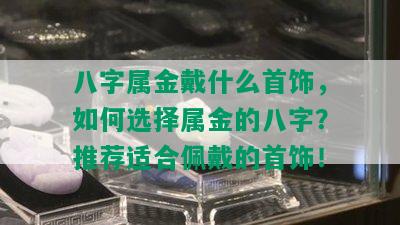 八字属金戴什么首饰，如何选择属金的八字？推荐适合佩戴的首饰！